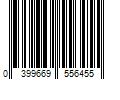 0 399669 556455